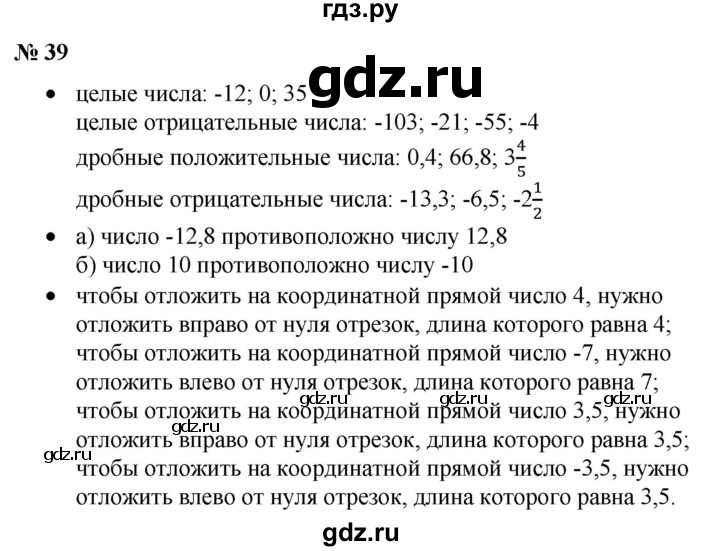 гдз.ру

№ 39

gdz.ru

• целые числа: -12; 0; 35
целые отрицательные числа: -103; -21; -55; -4
дробные положительные числа: 0,4; 66,8; $3\frac{4}{5}$
дробные отрицательные числа: -13,3; -6,5; $-2\frac{1}{2}$

• а) число -12,8 противоположно числу 12,8
б) число 10 противоположно числу -10

• чтобы отложить на координатной прямой число 4, нужно отложить вправо от нуля отрезок, длина которого равна 4;
чтобы отложить на координатной прямой число -7, нужно отложить влево от нуля отрезок, длина которого равна 7;
gdz.ru gdz.ru gdz.ru
чтобы отложить на координатной прямой число 3,5, нужно
gdz.ru
отложить вправо от нуля отрезок, длина которого равна 3,5;
gdz.ru
чтобы отложить на координатной прямой число -3,5, нужно отложить влево от нуля отрезок, длина которого равна 3,5.

gdz.ru